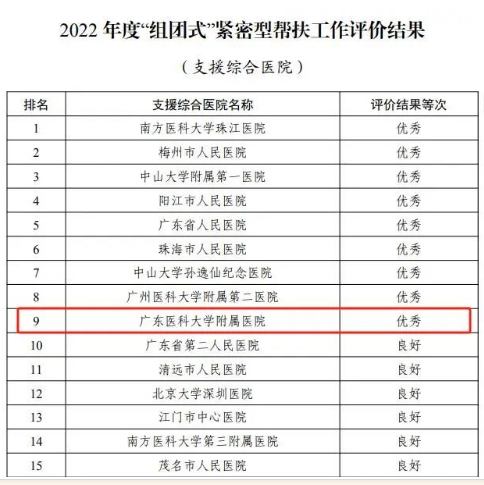 2022年度“组团式”紧密型帮扶工作评价结果

（支援综合医院）

| 排名 | 支援综合医院名称 | 评价结果等次 |
|---|---|---|
| 1 | 南方医科大学珠江医院 | 优秀 |
| 2 | 梅州市人民医院 | 优秀 |
| 3 | 中山大学附属第一医院 | 优秀 |
| 4 | 阳江市人民医院 | 优秀 |
| 5 | 广东省人民医院 | 优秀 |
| 6 | 珠海市人民医院 | 优秀 |
| 7 | 中山大学孙逸仙纪念医院 | 优秀 |
| 8 | 广州医科大学附属第二医院 | 优秀 |
| 9 | 广东医科大学附属医院 | 优秀 |
| 10 | 广东省第二人民医院 | 良好 |
| 11 | 清远市人民医院 | 良好 |
| 12 | 北京大学深圳医院 | 良好 |
| 13 | 江门市中心医院 | 良好 |
| 14 | 南方医科大学第三附属医院 | 良好 |
| 15 | 茂名市人民医院 | 良好 |